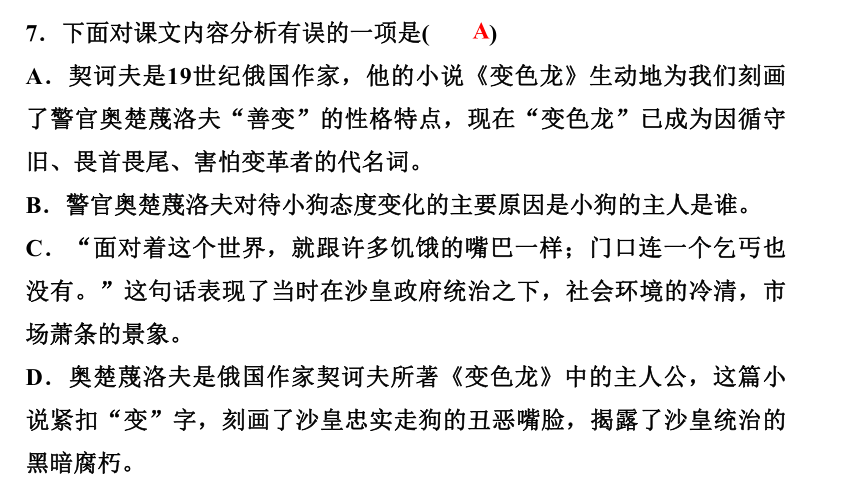 7．下面对课文内容分析有误的一项是(　　A)

A．契诃夫是19世纪俄国作家，他的小说《变色龙》生动地为我们刻画了警官奥楚蔑洛夫“善变”的性格特点，现在“变色龙”已成为因循守旧、畏首畏尾、害怕变革者的代名词。

B．警官奥楚蔑洛夫对待小狗态度变化的主要原因是小狗的主人是谁。

C．“面对着这个世界，就跟许多饥饿的嘴巴一样；门口连一个乞丐也没有。”这句话表现了当时在沙皇政府统治之下，社会环境的冷清，市场萧条的景象。

D．奥楚蔑洛夫是俄国作家契诃夫所著《变色龙》中的主人公，这篇小说紧扣“变”字，刻画了沙皇忠实走狗的丑恶嘴脸，揭露了沙皇统治的黑暗腐朽。